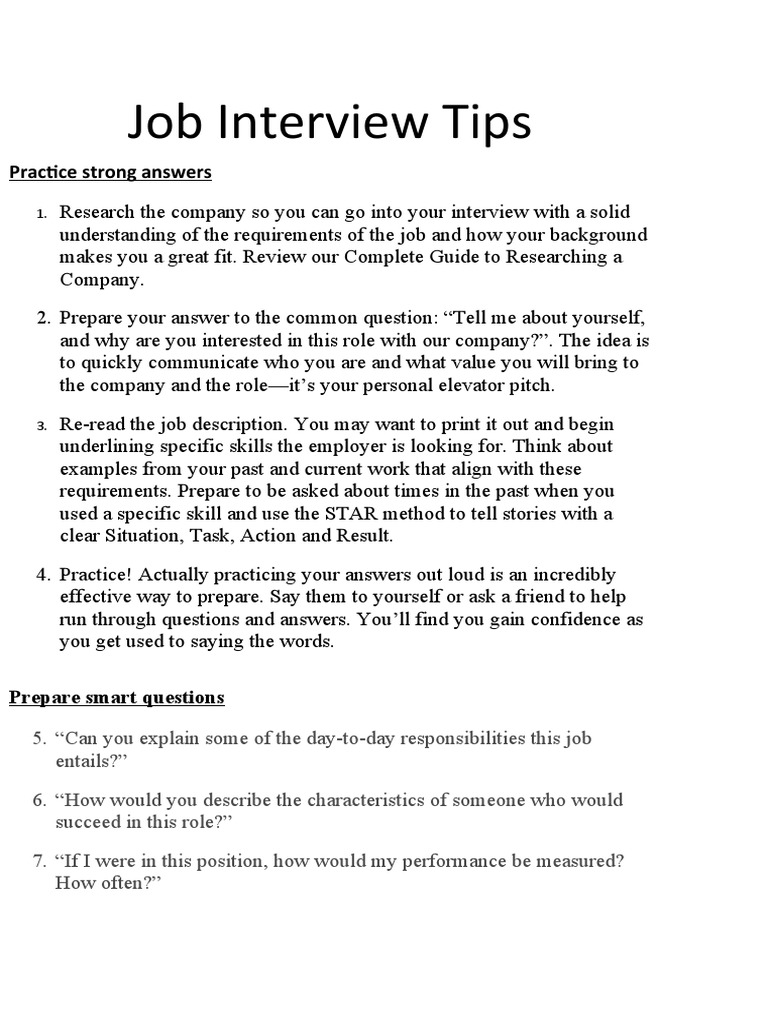 Job Interview Tips

Practice strong answers

1. Research the company so you can go into your interview with a solid understanding of the requirements of the job and how your background makes you a great fit. Review our Complete Guide to Researching a Company.

2. Prepare your answer to the common question: “Tell me about yourself, and why are you interested in this role with our company?”. The idea is to quickly communicate who you are and what value you will bring to the company and the role—it’s your personal elevator pitch.

3. Re-read the job description. You may want to print it out and begin underlining specific skills the employer is looking for. Think about examples from your past and current work that align with these requirements. Prepare to be asked about times in the past when you used a specific skill and use the STAR method to tell stories with a clear Situation, Task, Action and Result.

4. Practice! Actually practicing your answers out loud is an incredibly effective way to prepare. Say them to yourself or ask a friend to help run through questions and answers. You’ll find you gain confidence as you get used to saying the words.

Prepare smart questions

5. “Can you explain some of the day-to-day responsibilities this job entails?”

6. “How would you describe the characteristics of someone who would succeed in this role?”

7. “If I were in this position, how would my performance be measured? How often?”